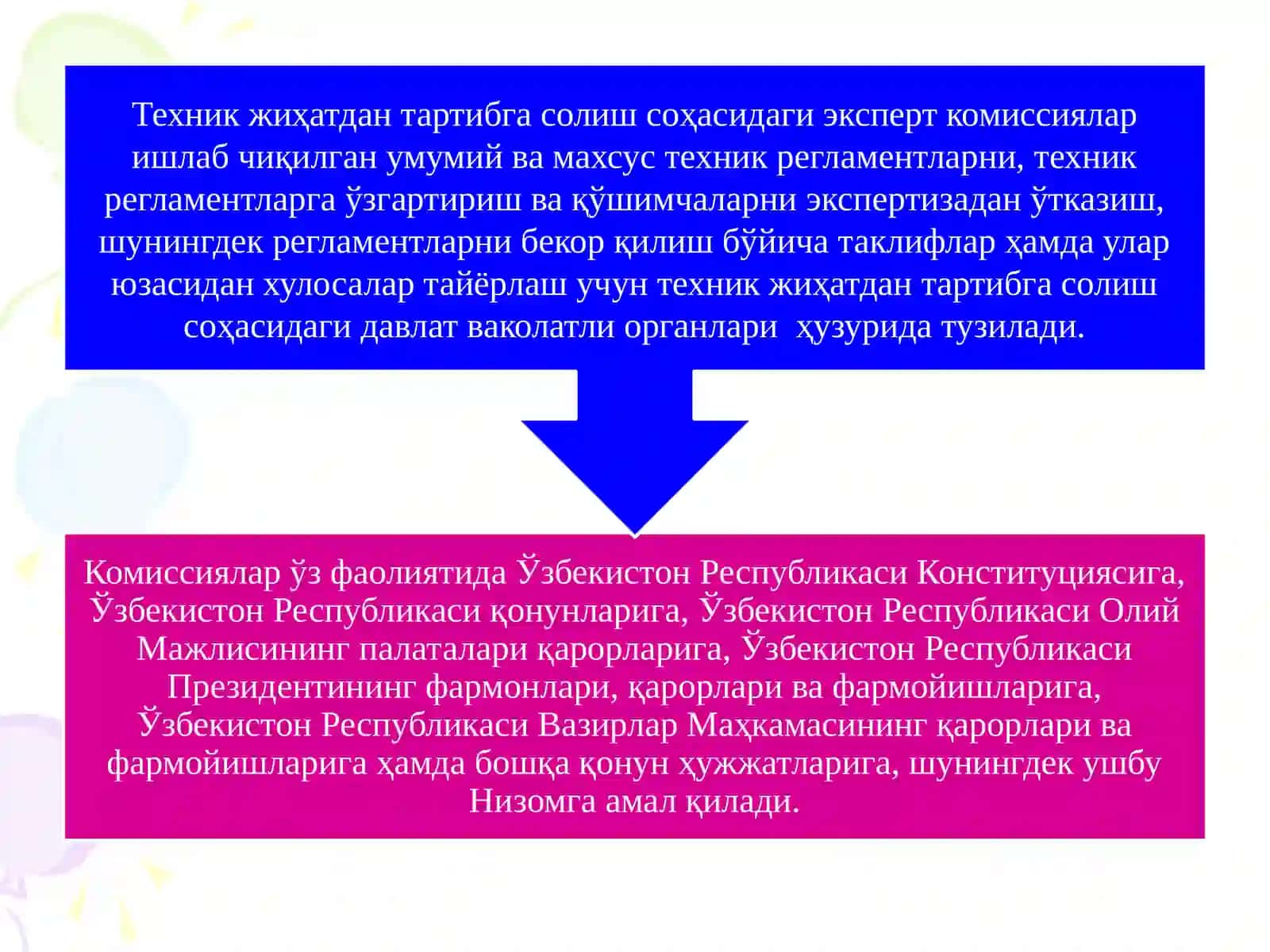 Техник жиҳатдан тартибга солиш соҳасидаги эксперт комиссиялар ишлаб чиқилган умумий ва махсус техник регламентларни, техник регламентларга ўзгартириш ва қўшимчаларни экспертизадан ўтказиш, шунингдек регламентларни бекор қилиш бўйича таклифлар ҳамда улар юзасидан хулосалар тайёрлаш учун техник жиҳатдан тартибга солиш соҳасидаги давлат ваколатли органлари ҳузурида тузилади.

Комиссиялар ўз фаолиятида Ўзбекистон Республикаси Конституциясига, Ўзбекистон Республикаси қонунларига, Ўзбекистон Республикаси Олий Мажлисининг палаталари қарорларига, Ўзбекистон Республикаси Президентининг фармонлари, қарорлари ва фармойишларига, Ўзбекистон Республикаси Вазирлар Маҳкамасининг қарорлари ва фармойишларига ҳамда бошқа қонун ҳужжатларига, шунингдек ушбу Низомга амал қилади.